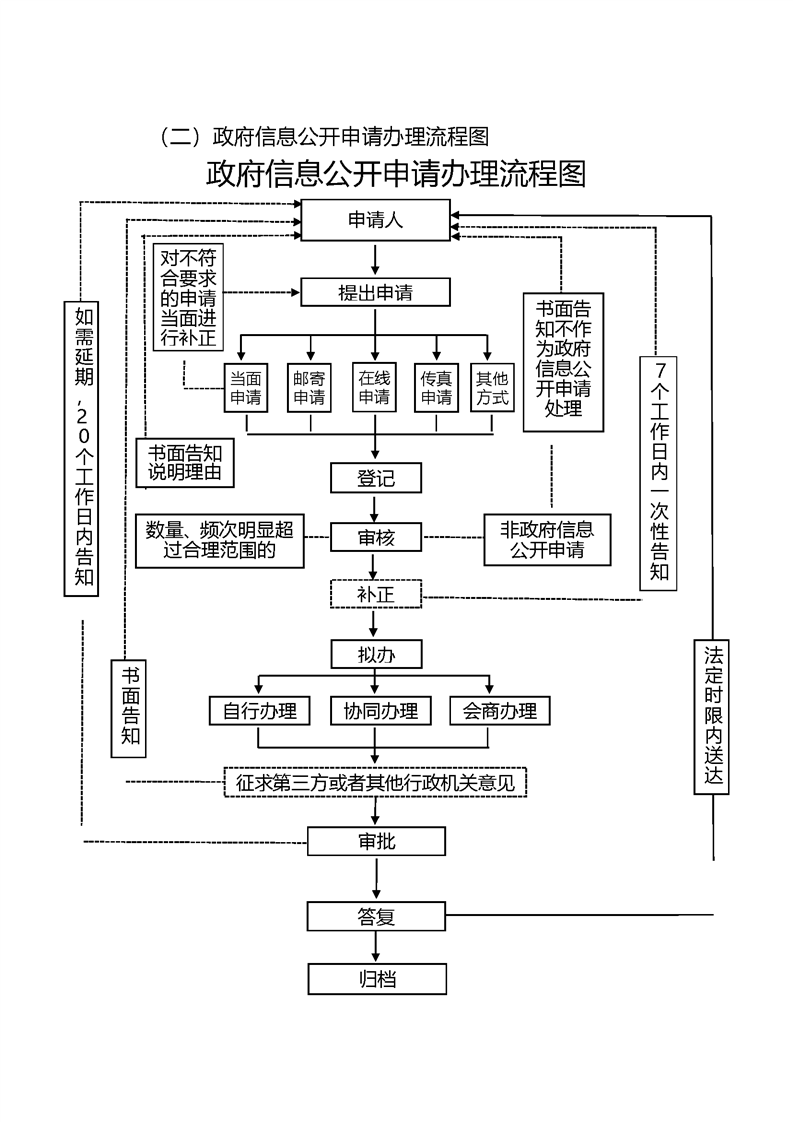 （二）政府信息公开申请办理流程图

政府信息公开申请办理流程图

申请人

对不符合要求的申请当面进行补正

提出申请

书面告知不作为政府信息公开申请处理

如需延期，20个工作日内告知

7个工作日内一次性告知

当面申请

邮寄申请

在线申请

传真申请

其他方式

书面告知说明理由

登记

数量、频次明显超过合理范围的

审核

非政府信息公开申请

补正

拟办

书面告知

法定时限内送达

自行办理

协同办理

会商办理

征求第三方或者其他行政机关意见

审批

答复

归档